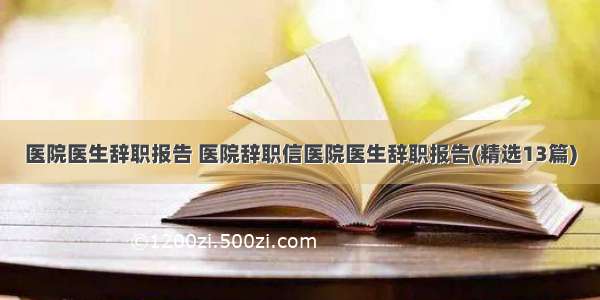 医院医生辞职报告 医院辞职信医院医生辞职报告(精选13篇)

©1200zi.500zi.com